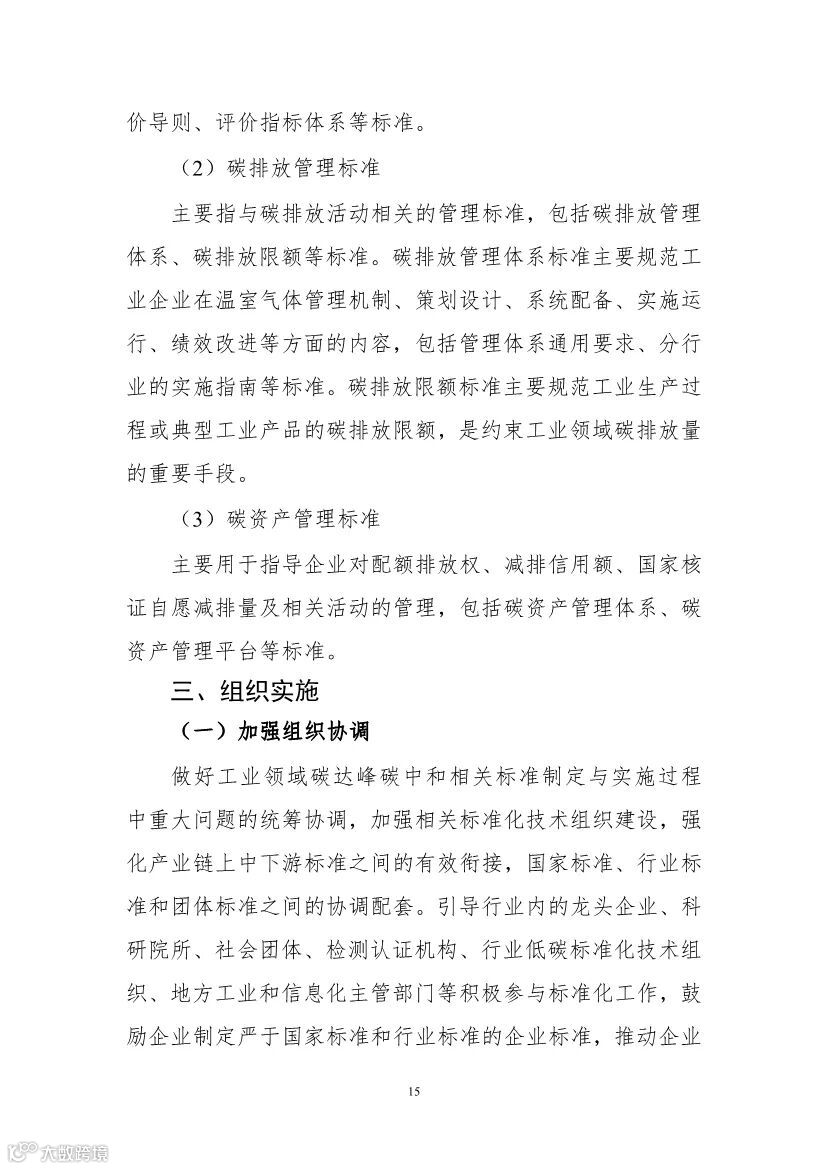 价导则、评价指标体系等标准。

（2）碳排放管理标准

主要指与碳排放活动相关的管理标准，包括碳排放管理体系、碳排放限额等标准。碳排放管理体系标准主要规范工业企业在温室气体管理机制、策划设计、系统配备、实施运行、绩效改进等方面的内容，包括管理体系通用要求、分行业的实施指南等标准。碳排放限额标准主要规范工业生产过程或典型工业产品的碳排放限额，是约束工业领域碳排放量的重要手段。

（3）碳资产管理标准

主要用于指导企业对配额排放权、减排信用额、国家核证自愿减排量及相关活动的管理，包括碳资产管理体系、碳资产管理平台等标准。

三、组织实施

（一）加强组织协调

做好工业领域碳达峰碳中和相关标准制定与实施过程中重大问题的统筹协调，加强相关标准化技术组织建设，强化产业链上中下游标准之间的有效衔接，国家标准、行业标准和团体标准之间的协调配套。引导行业内的龙头企业、科研院所、社会团体、检测认证机构、行业低碳标准化技术组织、地方工业和信息化主管部门等积极参与标准化工作，鼓励企业制定严于国家标准和行业标准的企业标准，推动企业

15

大数跨境